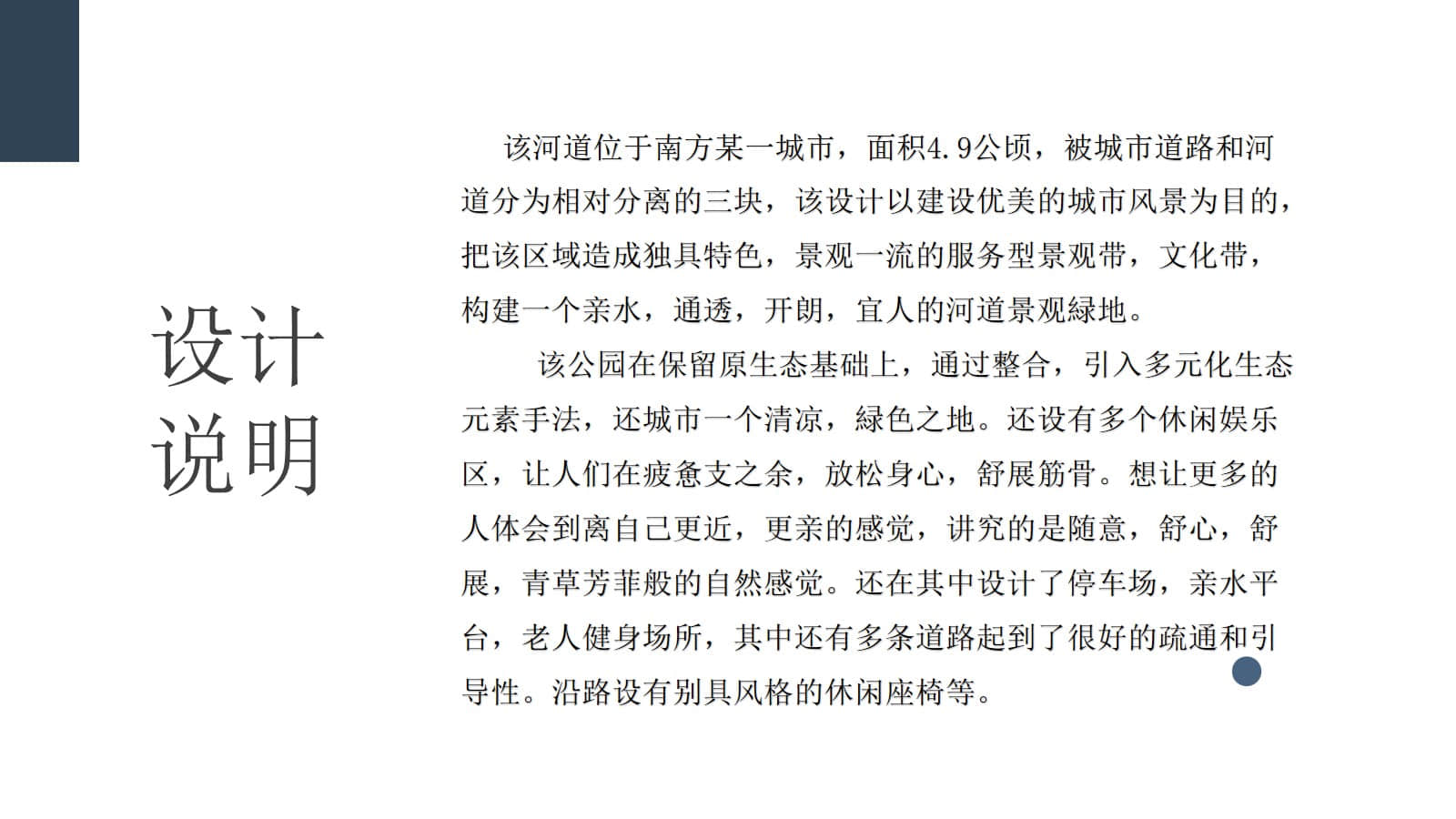 设计说明

该河道位于南方某一城市，面积4.9公顷，被城市道路和河道分为相对分离的三块，该设计以建设优美的城市风景为目的，把该区域造成独具特色，景观一流的服务型景观带，文化带，构建一个亲水，通透，开朗，宜人的河道景观绿地。

该公园在保留原生态基础上，通过整合，引入多元化生态元素手法，还城市一个清凉，绿色之地。还设有多个休闲娱乐区，让人们在疲惫支之余，放松身心，舒展筋骨。想让更多的人体会到离自己更近，更亲的感觉，讲究的是随意，舒心，舒展，青草芳菲般的自然感觉。还在其中设计了停车场，亲水平台，老人健身场所，其中还有多条道路起到了很好的疏通和引导性。沿路设有别具风格的休闲座椅等。